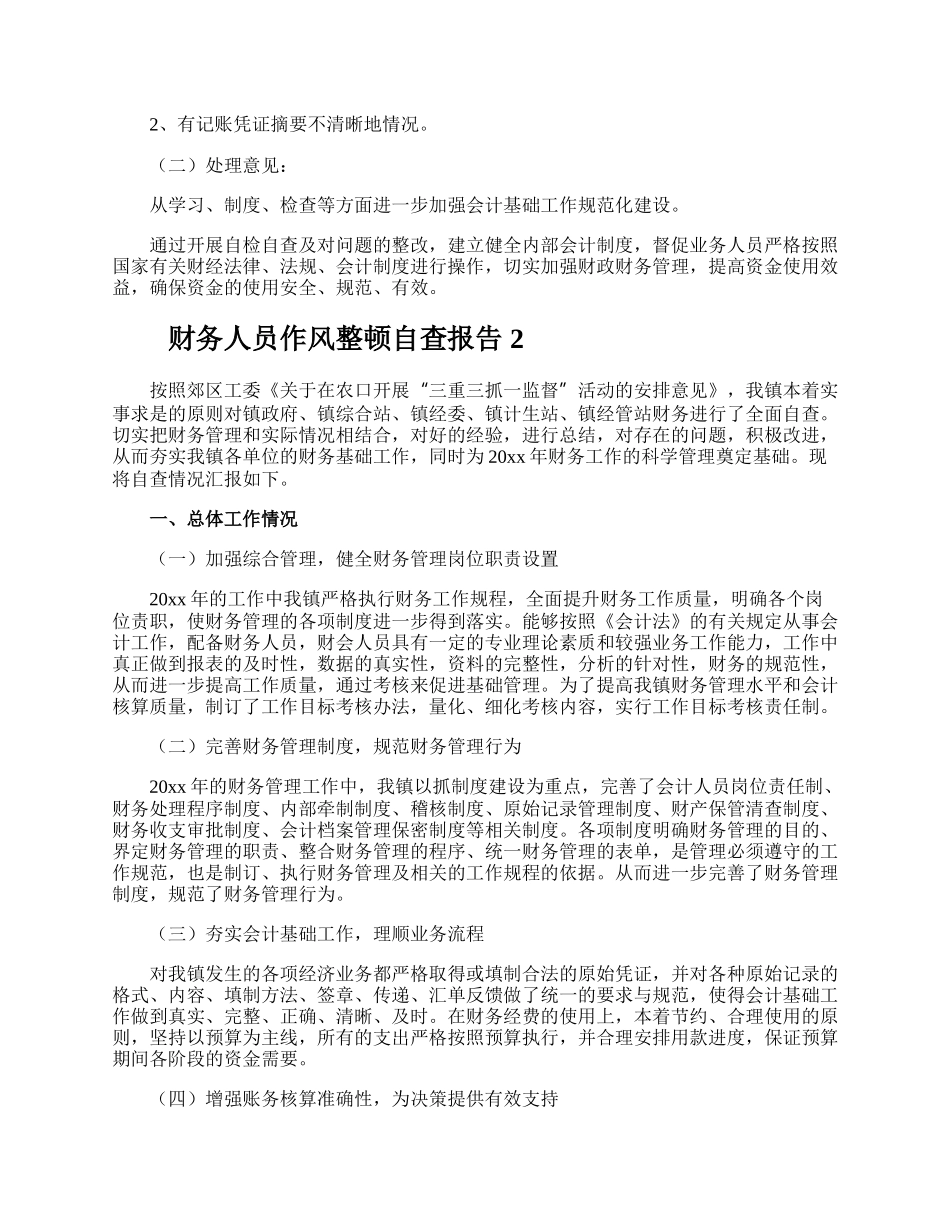 2、有记账凭证摘要不清晰地情况。

（二）处理意见：

从学习、制度、检查等方面进一步加强会计基础工作规范化建设。

通过开展自检自查及对问题的整改，建立健全内部会计制度，督促业务人员严格按照国家有关财经法律、法规、会计制度进行操作，切实加强财政财务管理，提高资金使用效益，确保资金的使用安全、规范、有效。

财务人员作风整顿自查报告 2

按照郊区工委《关于在农口开展“三重三抓一监督”活动的安排意见》，我镇本着实事求是的原则对镇政府、镇综合站、镇经委、镇计生站、镇经管站财务进行了全面自查。切实把财务管理和实际情况相结合，对好的经验，进行总结，对存在的问题，积极改进，从而夯实我镇各单位的财务基础工作，同时为 20xx 年财务工作的科学管理奠定基础。现将自查情况汇报如下。

一、总体工作情况

（一）加强综合管理，健全财务管理岗位职责设置

20xx 年的工作中我镇严格执行财务工作规程，全面提升财务工作质量，明确各个岗位责职，使财务管理的各项制度进一步得到落实。能够按照《会计法》的有关规定从事会计工作，配备财务人员，财会人员具有一定的专业理论素质和较强业务工作能力，工作中真正做到报表的及时性，数据的真实性，资料的完整性，分析的针对性，财务的规范性，从而进一步提高工作质量，通过考核来促进基础管理。为了提高我镇财务管理水平和会计核算质量，制订了工作目标考核办法，量化、细化考核内容，实行工作目标考核责任制。

（二）完善财务管理制度，规范财务管理行为

20xx 年的财务管理工作中，我镇以抓制度建设为重点，完善了会计人员岗位责任制、财务处理程序制度、内部牵制制度、稽核制度、原始记录管理制度、财产保管清查制度、财务收支审批制度、会计档案管理保密制度等相关制度。各项制度明确财务管理的目的、界定财务管理的职责、整合财务管理的程序、统一财务管理的表单，是管理必须遵守的工作规范，也是制订、执行财务管理及相关的工作规程的依据。从而进一步完善了财务管理制度，规范了财务管理行为。

（三）夯实会计基础工作，理顺业务流程

对我镇发生的各项经济业务都严格取得或填制合法的原始凭证，并对各种原始记录的格式、内容、填制方法、签章、传递、汇单反馈做了统一的要求与规范，使得会计基础工作做到真实、完整、正确、清晰、及时。在财务经费的使用上，本着节约、合理使用的原则，坚持以预算为主线，所有的支出严格按照预算执行，并合理安排用款进度，保证预算期间各阶段的资金需要。

（四）增强账务核算准确性，为决策提供有效支持